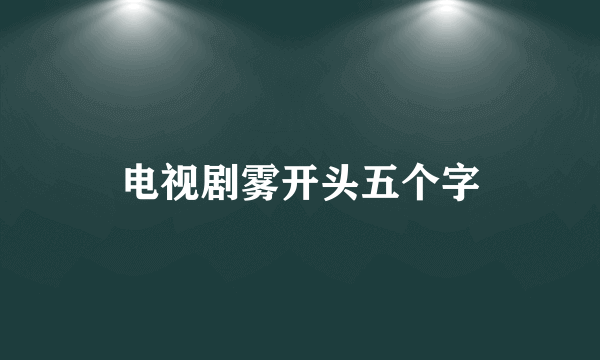 电视剧雾开头五个字